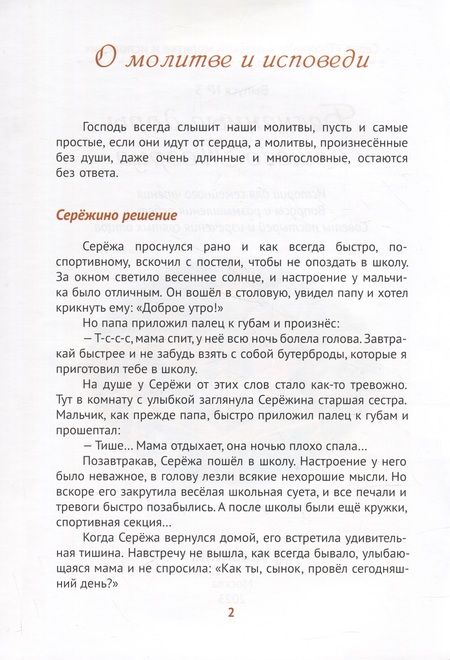 О молитве и исповеди

Господь всегда слышит наши молитвы, пусть и самые простые, если они идут от сердца, а молитвы, произнесённые без души, даже очень длинные и многословные, остаются без ответа.

Серёжино решение

Серёжа проснулся рано и как всегда быстро, по-спортивному, вскочил с постели, чтобы не опоздать в школу. За окном светило весеннее солнце, и настроение у мальчика было отличным. Он вошёл в столовую, увидел папу и хотел крикнуть ему: «Доброе утро!»

Но папа приложил палец к губам и произнёс:

— Т-с-с-с, мама спит, у неё всю ночь болела голова. Завтракай быстрее и не забудь взять с собой бутерброды, которые я приготовил тебе в школу.

На душе у Серёжи от этих слов стало как-то тревожно. Тут в комнату с улыбкой заглянула Серёжина старшая сестра. Мальчик, как прежде папа, быстро приложил палец к губам и прошептал:

— Тише... Мама отдыхает, она ночью плохо спала...

Позавтракав, Серёжа пошёл в школу. Настроение у него было неважное, в голову лезли всякие нехорошие мысли. Но вскоре его закрутила весёлая школьная суета, и все печали и тревоги быстро позабылись. А после школы были ещё кружки, спортивная секция...

Когда Серёжа вернулся домой, его встретила удивительная тишина. Навстречу не вышла, как всегда бывало, улыбающаяся мама и не спросила: «Как ты, сынок, провёл сегодняшний день?»

2